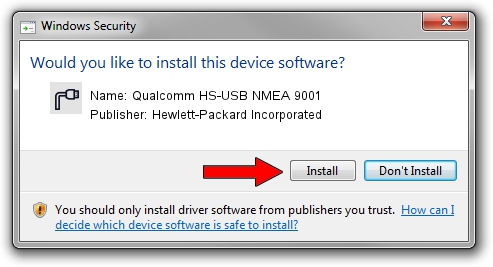 Windows Security

Would you like to install this device software?

Name: Qualcomm HS-USB NMEA 9001
Publisher: Hewlett-Packard Incorporated

Install

Don't Install

You should only install driver software from publishers you trust. How can I decide which device software is safe to install?